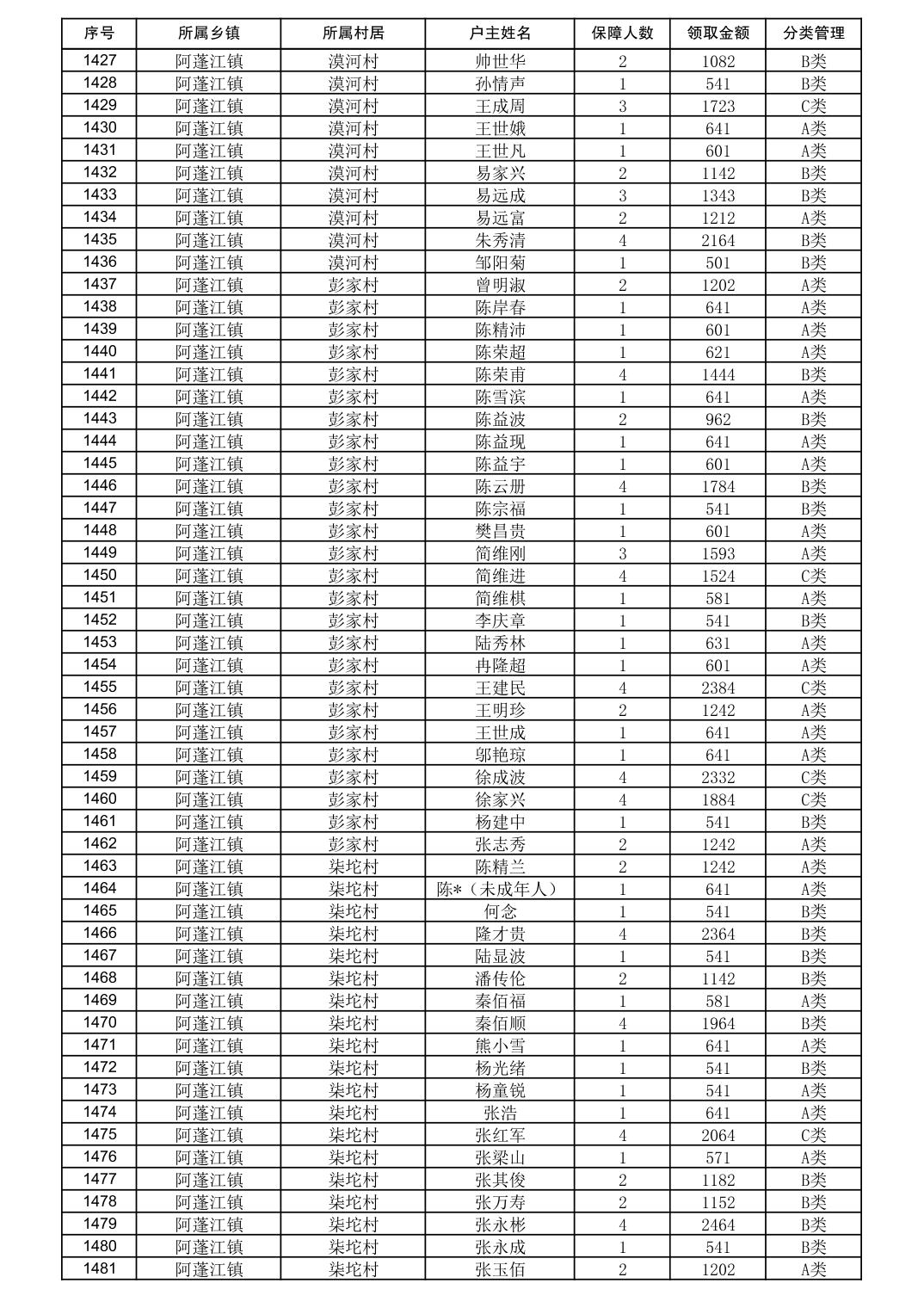 | 序号 | 所属乡镇 | 所属村居 | 户主姓名 | 保障人数 | 领取金额 | 分类管理 |
|---|---|---|---|---|---|---|
| 1427 | 阿蓬江镇 | 漠河村 | 帅世华 | 2 | 1082 | B类 |
| 1428 | 阿蓬江镇 | 漠河村 | 孙情声 | 1 | 541 | B类 |
| 1429 | 阿蓬江镇 | 漠河村 | 王成周 | 3 | 1723 | C类 |
| 1430 | 阿蓬江镇 | 漠河村 | 王世娥 | 1 | 641 | A类 |
| 1431 | 阿蓬江镇 | 漠河村 | 王世凡 | 1 | 601 | A类 |
| 1432 | 阿蓬江镇 | 漠河村 | 易家兴 | 2 | 1142 | B类 |
| 1433 | 阿蓬江镇 | 漠河村 | 易远成 | 3 | 1343 | B类 |
| 1434 | 阿蓬江镇 | 漠河村 | 易远富 | 2 | 1212 | A类 |
| 1435 | 阿蓬江镇 | 漠河村 | 朱秀清 | 4 | 2164 | B类 |
| 1436 | 阿蓬江镇 | 漠河村 | 邹阳菊 | 1 | 501 | B类 |
| 1437 | 阿蓬江镇 | 彭家村 | 曾明淑 | 2 | 1202 | A类 |
| 1438 | 阿蓬江镇 | 彭家村 | 陈岸春 | 1 | 641 | A类 |
| 1439 | 阿蓬江镇 | 彭家村 | 陈精沛 | 1 | 601 | A类 |
| 1440 | 阿蓬江镇 | 彭家村 | 陈荣超 | 1 | 621 | A类 |
| 1441 | 阿蓬江镇 | 彭家村 | 陈荣甫 | 4 | 1444 | B类 |
| 1442 | 阿蓬江镇 | 彭家村 | 陈雪滨 | 1 | 641 | A类 |
| 1443 | 阿蓬江镇 | 彭家村 | 陈益波 | 2 | 962 | B类 |
| 1444 | 阿蓬江镇 | 彭家村 | 陈益现 | 1 | 641 | A类 |
| 1445 | 阿蓬江镇 | 彭家村 | 陈益宇 | 1 | 601 | A类 |
| 1446 | 阿蓬江镇 | 彭家村 | 陈云册 | 4 | 1784 | B类 |
| 1447 | 阿蓬江镇 | 彭家村 | 陈宗福 | 1 | 541 | B类 |
| 1448 | 阿蓬江镇 | 彭家村 | 樊昌贵 | 1 | 601 | A类 |
| 1449 | 阿蓬江镇 | 彭家村 | 简维刚 | 3 | 1593 | A类 |
| 1450 | 阿蓬江镇 | 彭家村 | 简维进 | 4 | 1524 | C类 |
| 1451 | 阿蓬江镇 | 彭家村 | 简维棋 | 1 | 581 | A类 |
| 1452 | 阿蓬江镇 | 彭家村 | 李庆章 | 1 | 541 | B类 |
| 1453 | 阿蓬江镇 | 彭家村 | 陆秀林 | 1 | 631 | A类 |
| 1454 | 阿蓬江镇 | 彭家村 | 冉隆超 | 1 | 601 | A类 |
| 1455 | 阿蓬江镇 | 彭家村 | 王建民 | 4 | 2384 | C类 |
| 1456 | 阿蓬江镇 | 彭家村 | 王明珍 | 2 | 1242 | A类 |
| 1457 | 阿蓬江镇 | 彭家村 | 王世成 | 1 | 641 | A类 |
| 1458 | 阿蓬江镇 | 彭家村 | 邬艳琼 | 1 | 641 | A类 |
| 1459 | 阿蓬江镇 | 彭家村 | 徐成波 | 4 | 2332 | C类 |
| 1460 | 阿蓬江镇 | 彭家村 | 徐家兴 | 4 | 1884 | C类 |
| 1461 | 阿蓬江镇 | 彭家村 | 杨建中 | 1 | 541 | B类 |
| 1462 | 阿蓬江镇 | 彭家村 | 张志秀 | 2 | 1242 | A类 |
| 1463 | 阿蓬江镇 | 柒坨村 | 陈精兰 | 2 | 1242 | A类 |
| 1464 | 阿蓬江镇 | 柒坨村 | 陈*（未成年人） | 1 | 641 | A类 |
| 1465 | 阿蓬江镇 | 柒坨村 | 何念 | 1 | 541 | B类 |
| 1466 | 阿蓬江镇 | 柒坨村 | 隆才贵 | 4 | 2364 | B类 |
| 1467 | 阿蓬江镇 | 柒坨村 | 陆显波 | 1 | 541 | B类 |
| 1468 | 阿蓬江镇 | 柒坨村 | 潘传伦 | 2 | 1142 | B类 |
| 1469 | 阿蓬江镇 | 柒坨村 | 秦佰福 | 1 | 581 | A类 |
| 1470 | 阿蓬江镇 | 柒坨村 | 秦佰顺 | 4 | 1964 | B类 |
| 1471 | 阿蓬江镇 | 柒坨村 | 熊小雪 | 1 | 641 | A类 |
| 1472 | 阿蓬江镇 | 柒坨村 | 杨光绪 | 1 | 541 | B类 |
| 1473 | 阿蓬江镇 | 柒坨村 | 杨童锐 | 1 | 541 | A类 |
| 1474 | 阿蓬江镇 | 柒坨村 | 张浩 | 1 | 641 | A类 |
| 1475 | 阿蓬江镇 | 柒坨村 | 张红军 | 4 | 2064 | C类 |
| 1476 | 阿蓬江镇 | 柒坨村 | 张梁山 | 1 | 571 | A类 |
| 1477 | 阿蓬江镇 | 柒坨村 | 张其俊 | 2 | 1182 | B类 |
| 1478 | 阿蓬江镇 | 柒坨村 | 张万寿 | 2 | 1152 | B类 |
| 1479 | 阿蓬江镇 | 柒坨村 | 张永彬 | 4 | 2464 | B类 |
| 1480 | 阿蓬江镇 | 柒坨村 | 张永成 | 1 | 541 | B类 |
| 1481 | 阿蓬江镇 | 柒坨村 | 张玉佰 | 2 | 1202 | A类 |